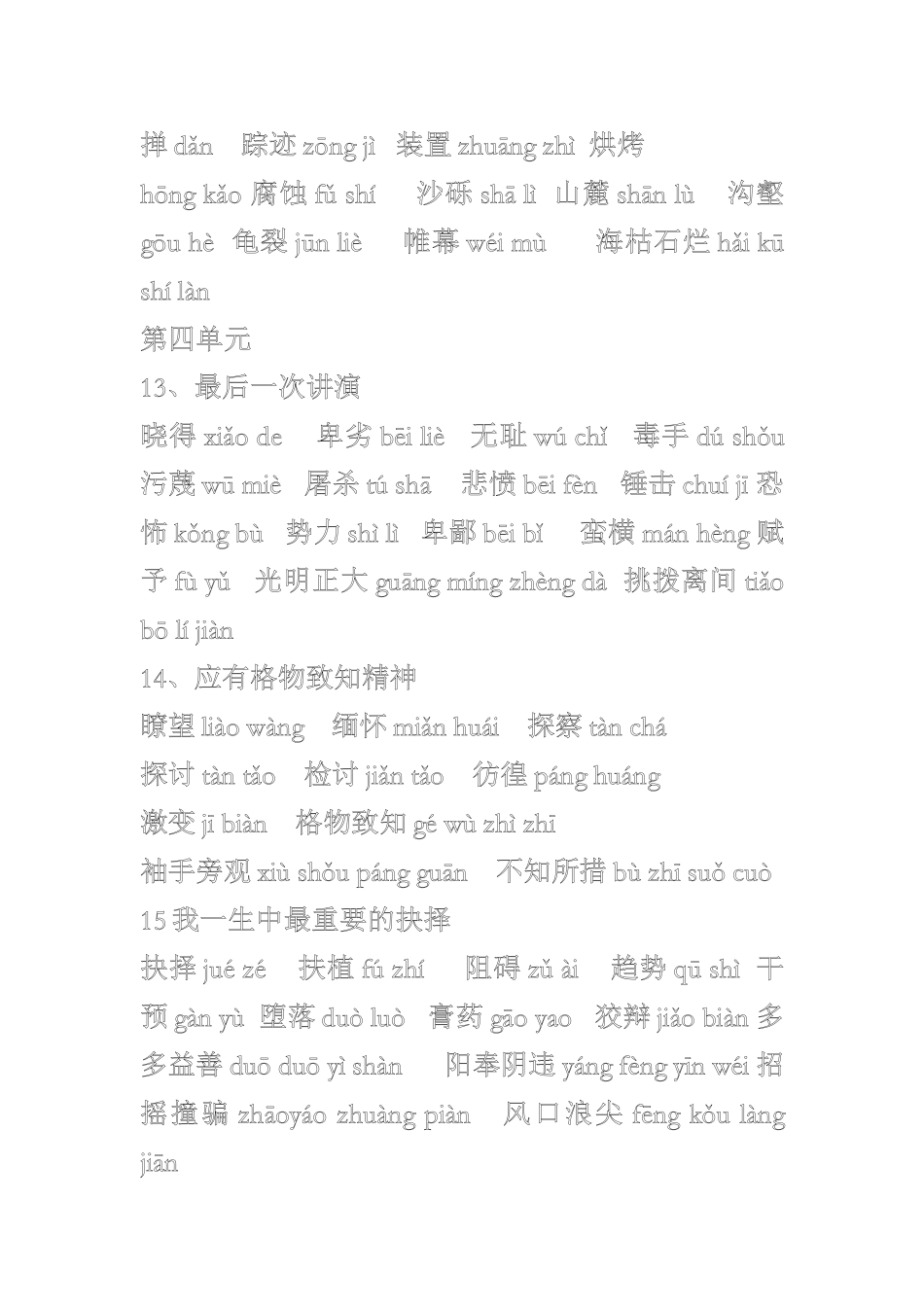 掸 dǎn　踪迹 zōng jì　装置 zhuāng zhì　烘烤 hōng kǎo 腐蚀 fǔ shí　沙砾 shā lì　山麓 shān lù　沟壑 gōu hè　龟裂 jūn liè　帷幕 wéi mù　海枯石烂 hǎi kū shí làn

第四单元

13、最后一次讲演

晓得 xiǎo de　卑劣 bēi liè　无耻 wú chǐ　毒手 dú shǒu 污蔑 wū miè　屠杀 tú shā　悲愤 bēi fèn　锤击 chuí jī 恐怖 kǒng bù　势力 shì lì　卑鄙 bēi bǐ　蛮横 mán hèng 赋予 fù yǔ　光明正大 guāng míng zhèng dà　挑拨离间 tiǎo bō lí jiàn

14、应有格物致知精神

瞭望 liào wàng　缅怀 miǎn huái　探察 tàn chá

探讨 tàn tǎo　检讨 jiǎn tǎo　彷徨 páng huáng

激变 jī biàn　格物致知 gé wù zhì zhī

袖手旁观 xiù shǒu páng guān　不知所措 bù zhī suǒ cuò

15 我一生中最重要的抉择

抉择 jué zé　扶植 fú zhí　阻碍 zǔ ài　趋势 qū shì　干预 gàn yù　堕落 duò luò　膏药 gāo yao　狡辩 jiǎo biàn 多多益善 duō duō yì shàn　阳奉阴违 yáng fèng yīn wéi 招摇撞骗 zhāoyáo zhuàng piàn　风口浪尖 fēng kǒu làng jiān